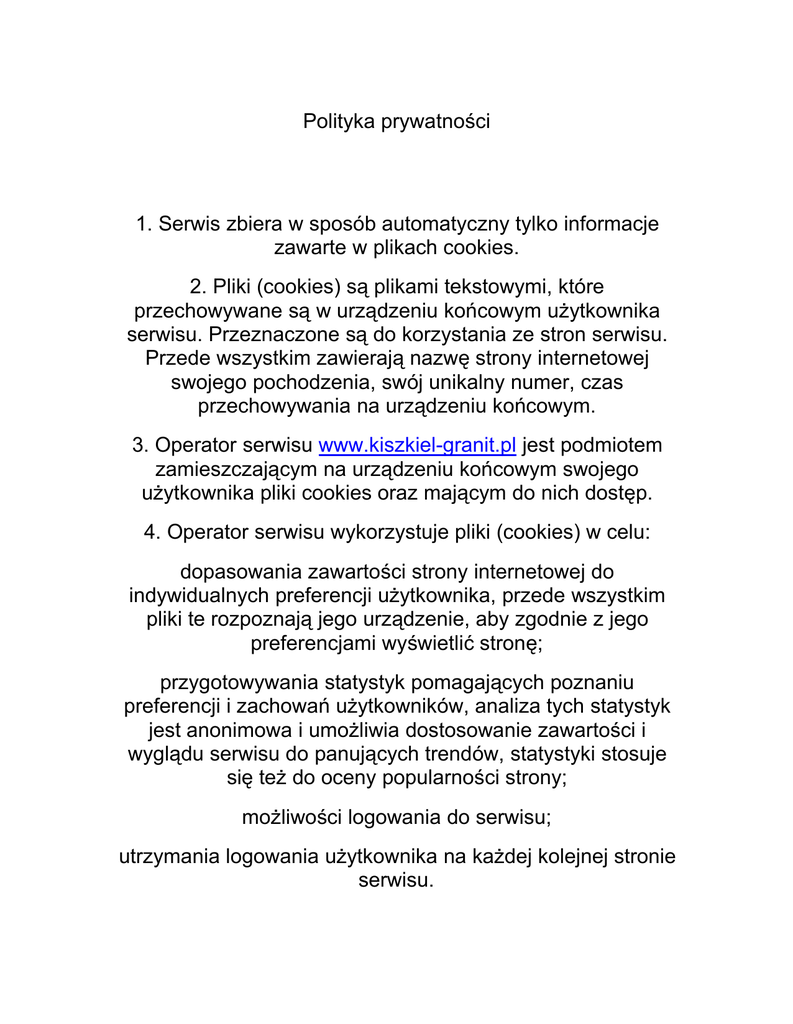 Polityka prywatności

1. Serwis zbiera w sposób automatyczny tylko informacje zawarte w plikach cookies.

2. Pliki (cookies) są plikami tekstowymi, które przechowywane są w urządzeniu końcowym użytkownika serwisu. Przeznaczone są do korzystania ze stron serwisu. Przede wszystkim zawierają nazwę strony internetowej swojego pochodzenia, swój unikalny numer, czas przechowywania na urządzeniu końcowym.

3. Operator serwisu www.kiszkiel-granit.pl jest podmiotem zamieszczającym na urządzeniu końcowym swojego użytkownika pliki cookies oraz mającym do nich dostęp.

4. Operator serwisu wykorzystuje pliki (cookies) w celu:

dopasowania zawartości strony internetowej do indywidualnych preferencji użytkownika, przede wszystkim pliki te rozpoznają jego urządzenie, aby zgodnie z jego preferencjami wyświetlić stronę;

przygotowywania statystyk pomagających poznaniu preferencji i zachowań użytkowników, analiza tych statystyk jest anonimowa i umożliwia dostosowanie zawartości i wyglądu serwisu do panujących trendów, statystyki stosuje się też do oceny popularności strony;

możliwości logowania do serwisu;

utrzymania logowania użytkownika na każdej kolejnej stronie serwisu.